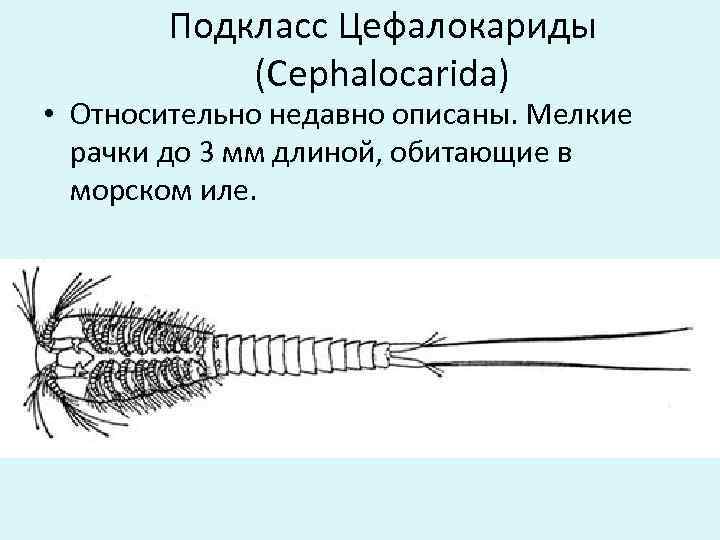 Подкласс Цефалокариды
(Cephalocarida)

• Относительно недавно описаны. Мелкие рачки до 3 мм длиной, обитающие в морском иле.